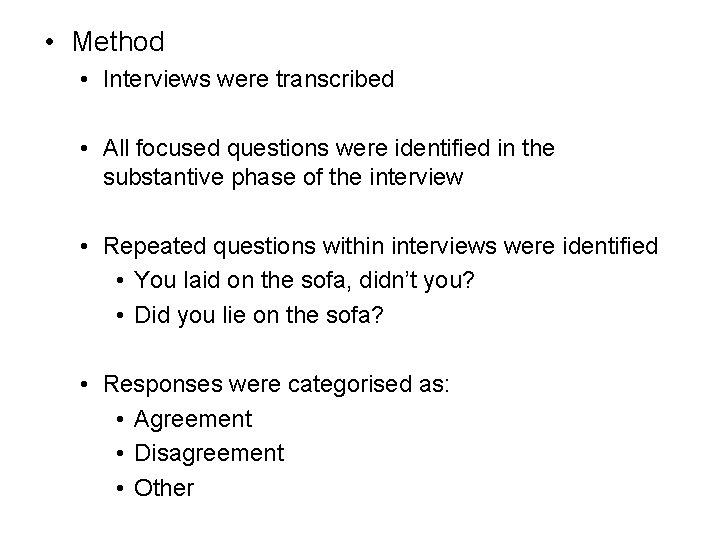 • Method
  • Interviews were transcribed

  • All focused questions were identified in the substantive phase of the interview

  • Repeated questions within interviews were identified
    • You laid on the sofa, didn't you?
    • Did you lie on the sofa?

  • Responses were categorised as:
    • Agreement
    • Disagreement
    • Other